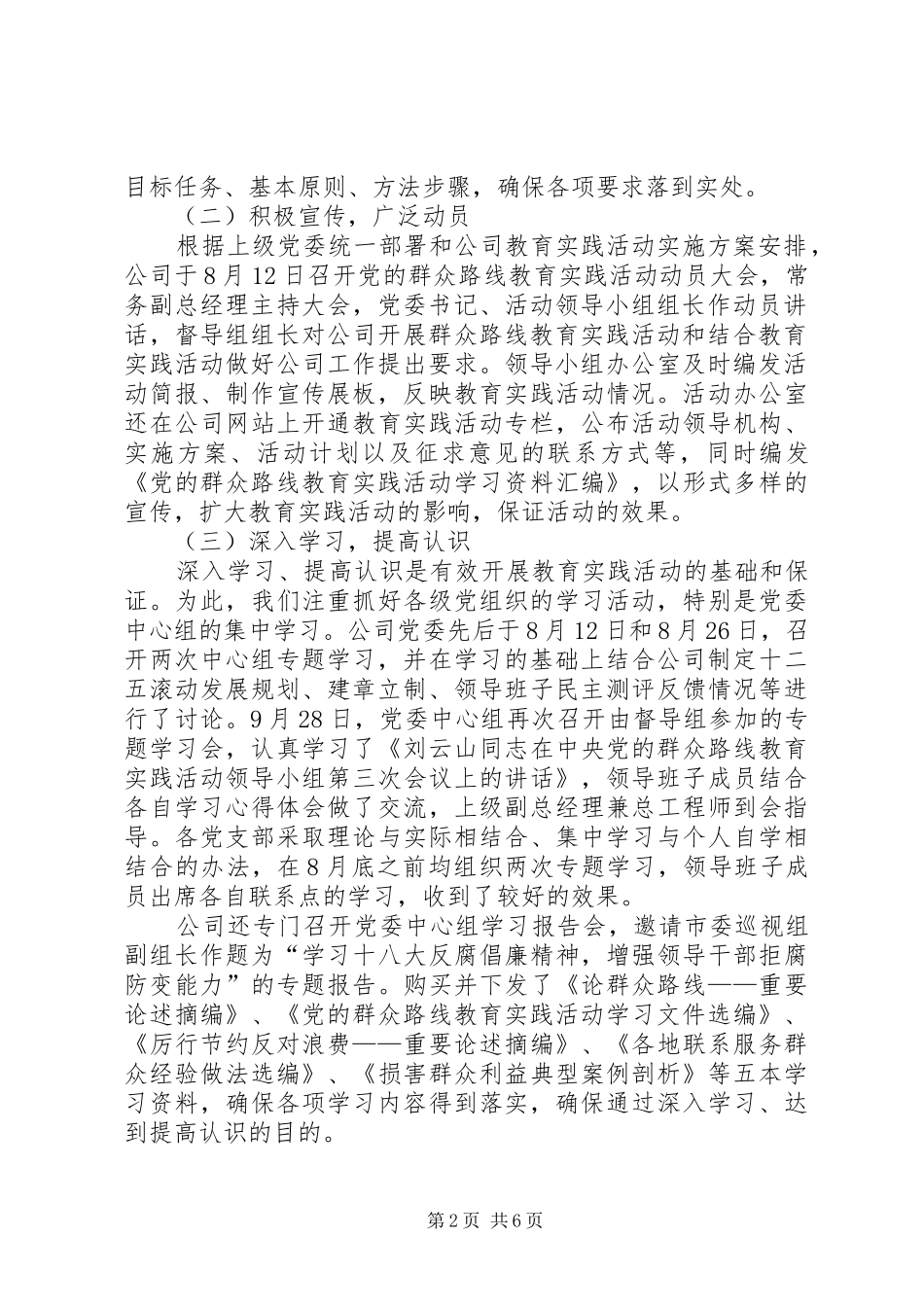 目标任务、基本原则、方法步骤，确保各项要求落到实处。

（二）积极宣传，广泛动员

根据上级党委统一部署和公司教育实践活动实施方案安排，公司于8月12日召开党的群众路线教育实践活动动员大会，常务副总经理主持大会，党委书记、活动领导小组组长作动员讲话，督导组组长对公司开展群众路线教育实践活动和结合教育实践活动做好公司工作提出要求。领导小组办公室及时编发活动简报、制作宣传展板，反映教育实践活动情况。活动办公室还在公司网站上开通教育实践活动专栏，公布活动领导机构、实施方案、活动计划以及征求意见的联系方式等，同时编发《党的群众路线教育实践活动学习资料汇编》，以形式多样的宣传，扩大教育实践活动的影响，保证活动的效果。

（三）深入学习，提高认识

深入学习、提高认识是有效开展教育实践活动的基础和保证。为此，我们注重抓好各级党组织的学习活动，特别是党委中心组的集中学习。公司党委先后于8月12日和8月26日，召开两次中心组专题学习，并在学习的基础上结合公司制定十二五滚动发展规划、建章立制、领导班子民主测评反馈情况等进行了讨论。9月28日，党委中心组再次召开由督导组参加的专题学习会，认真学习了《刘云山同志在中央党的群众路线教育实践活动领导小组第三次会议上的讲话》，领导班子成员结合各自学习心得体会做了交流，上级副总经理兼总工程师到会指导。各党支部采取理论与实际相结合、集中学习与个人自学相结合的办法，在8月底之前均组织两次专题学习，领导班子成员出席各自联系点的学习，收到了较好的效果。

公司还专门召开党委中心组学习报告会，邀请市委巡视组副组长作题为“学习十八大反腐倡廉精神，增强领导干部拒腐防变能力”的专题报告。购买并下发了《论群众路线——重要论述摘编》、《党的群众路线教育实践活动学习文件选编》、《厉行节约反对浪费——重要论述摘编》、《各地联系服务群众经验做法选编》、《损害群众利益典型案例剖析》等五本学习资料，确保各项学习内容得到落实，确保通过深入学习、达到提高认识的目的。

第2页 共6页